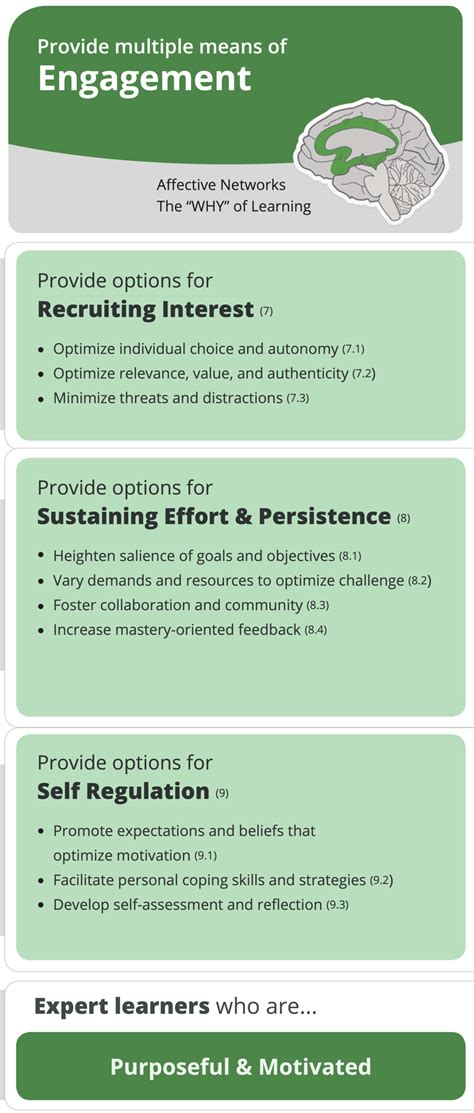 Provide multiple means of
Engagement

Affective Networks
The "WHY" of Learning

Provide options for
Recruiting Interest (7)

- Optimize individual choice and autonomy (7.1)
- Optimize relevance, value, and authenticity (7.2)
- Minimize threats and distractions (7.3)

Provide options for
Sustaining Effort & Persistence (8)

- Heighten salience of goals and objectives (8.1)
- Vary demands and resources to optimize challenge (8.2)
- Foster collaboration and community (8.3)
- Increase mastery-oriented feedback (8.4)

Provide options for
Self Regulation (9)

- Promote expectations and beliefs that optimize motivation (9.1)
- Facilitate personal coping skills and strategies (9.2)
- Develop self-assessment and reflection (9.3)

Expert learners who are...

Purposeful & Motivated